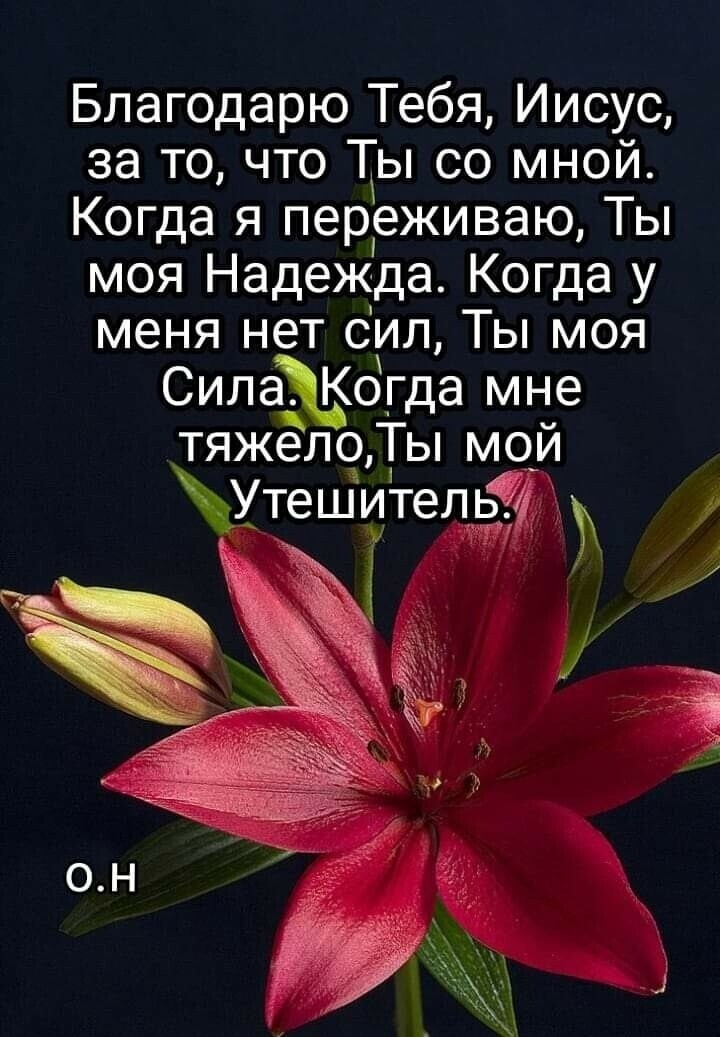 Благодарю Тебя, Иисус, за то, что Ты со мной. Когда я переживаю, Ты моя Надежда. Когда у меня нет сил, Ты моя Сила. Когда мне тяжело,Ты мой Утешитель.

о.н